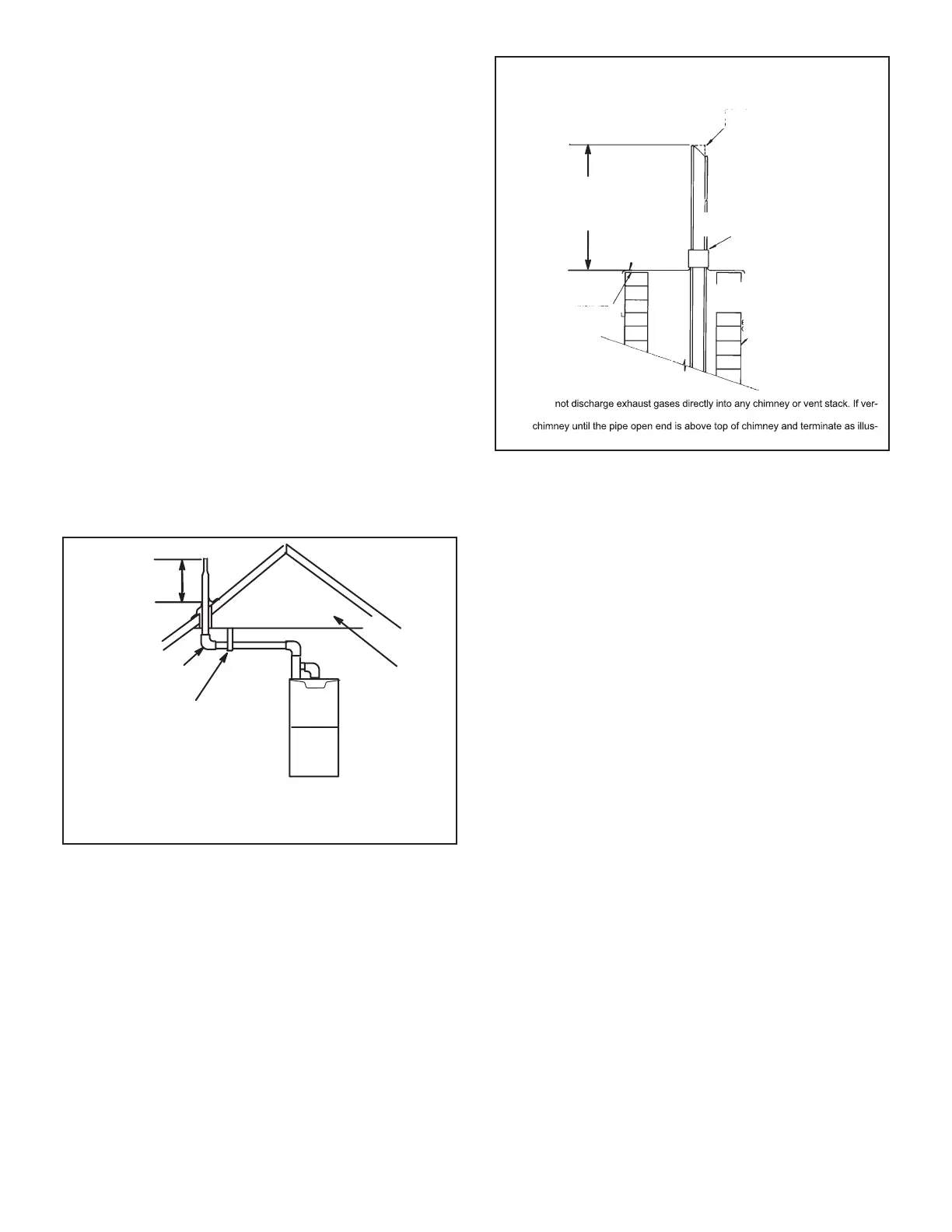 not discharge exhaust gases directly into any chimney or vent stack. If ver-

chimney until the pipe open end is above top of chimney and terminate as illus-